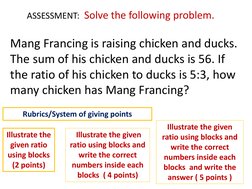 ASSESSMENT: Solve the following problem.

Mang Francing is raising chicken and ducks. The sum of his chicken and ducks is 56. If the ratio of his chicken to ducks is 5:3, how many chicken has Mang Francing?

Rubrics/System of giving points

Illustrate the given ratio using blocks (2 points)

Illustrate the given ratio using blocks and write the correct numbers inside each blocks ( 4 points)

Illustrate the given ratio using blocks and write the correct numbers inside each blocks and write the answer ( 5 points )